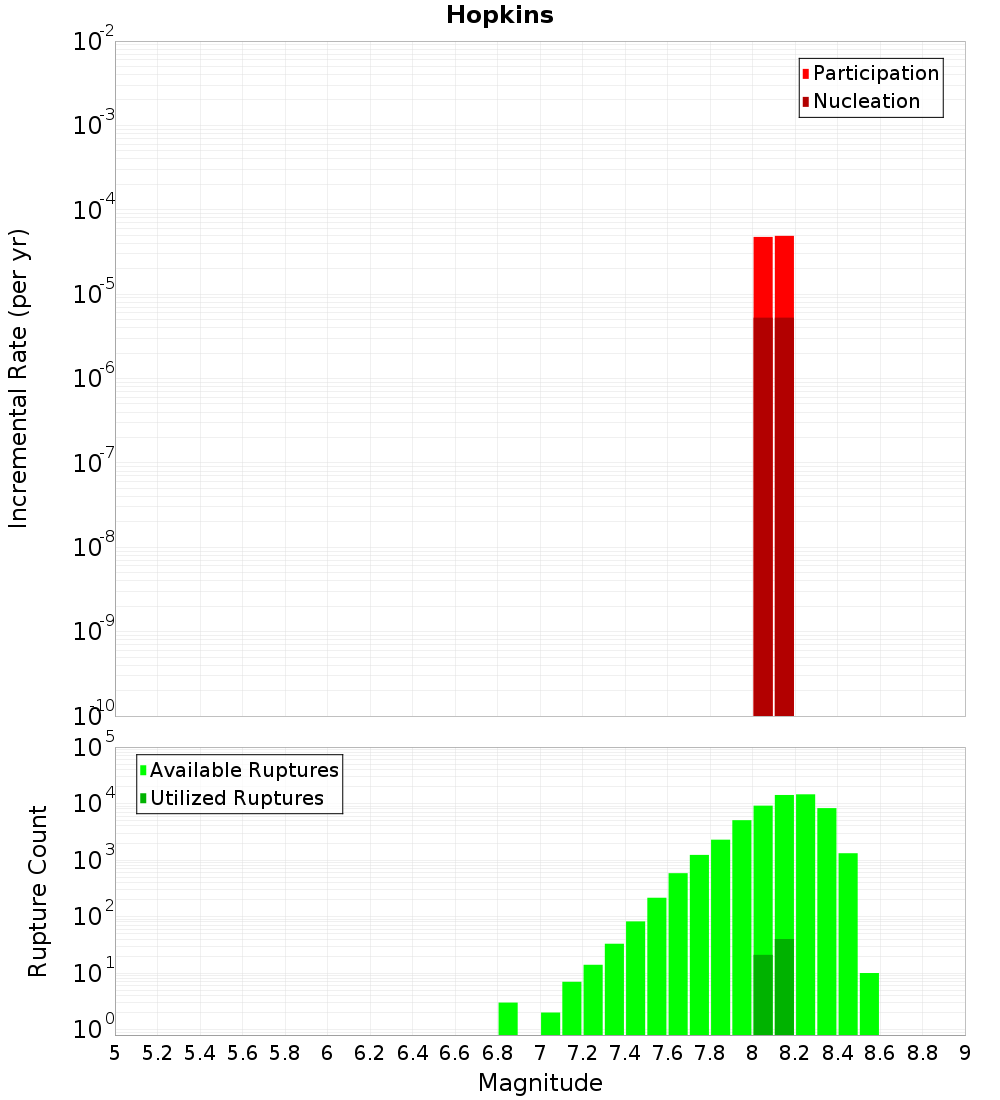 Hopkins

Participation
Nucleation

Incremental Rate (per yr)

$10^{-2}$
$10^{-3}$
$10^{-4}$
$10^{-5}$
$10^{-6}$
$10^{-7}$
$10^{-8}$
$10^{-9}$
$10^{-10}$

Available Ruptures
Utilized Ruptures

Rupture Count

$10^{5}$
$10^{4}$
$10^{3}$
$10^{2}$
$10^{1}$
$10^{0}$

5 5.2 5.4 5.6 5.8 6 6.2 6.4 6.6 6.8 7 7.2 7.4 7.6 7.8 8 8.2 8.4 8.6 8.8 9

Magnitude